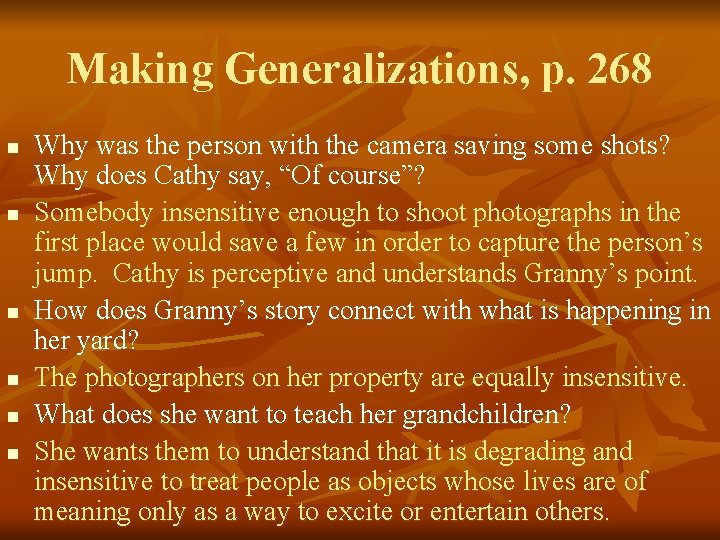 Making Generalizations, p. 268

• Why was the person with the camera saving some shots? Why does Cathy say, "Of course"?
• Somebody insensitive enough to shoot photographs in the first place would save a few in order to capture the person's jump. Cathy is perceptive and understands Granny's point.
• How does Granny's story connect with what is happening in her yard?
• The photographers on her property are equally insensitive.
• What does she want to teach her grandchildren?
• She wants them to understand that it is degrading and insensitive to treat people as objects whose lives are of meaning only as a way to excite or entertain others.